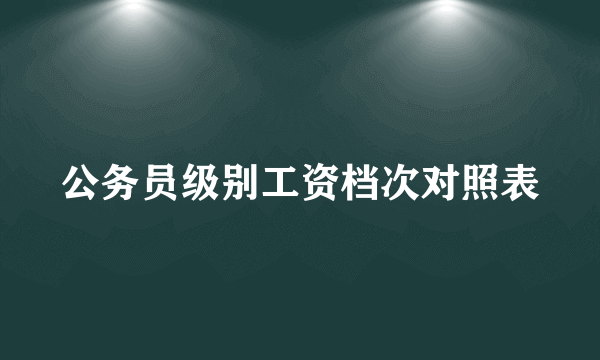 公务员级别工资档次对照表